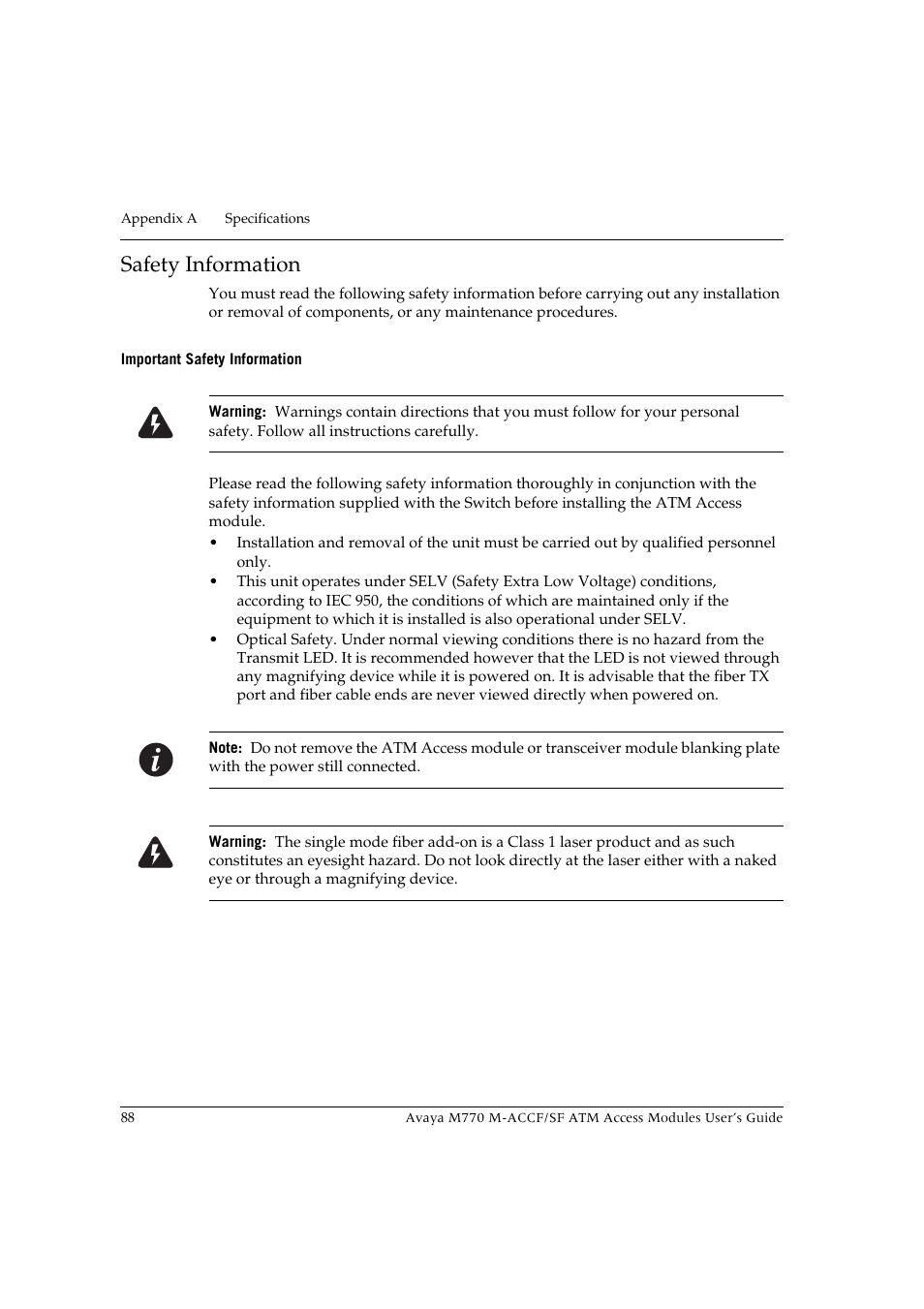 Appendix A Specifications

Safety Information

You must read the following safety information before carrying out any installation or removal of components, or any maintenance procedures.

Important Safety Information

Warning: Warnings contain directions that you must follow for your personal safety. Follow all instructions carefully.

Please read the following safety information thoroughly in conjunction with the safety information supplied with the Switch before installing the ATM Access module.

• Installation and removal of the unit must be carried out by qualified personnel only.
• This unit operates under SELV (Safety Extra Low Voltage) conditions, according to IEC 950, the conditions of which are maintained only if the equipment to which it is installed is also operational under SELV.
• Optical Safety. Under normal viewing conditions there is no hazard from the Transmit LED. It is recommended however that the LED is not viewed through any magnifying device while it is powered on. It is advisable that the fiber TX port and fiber cable ends are never viewed directly when powered on.

Note: Do not remove the ATM Access module or transceiver module blanking plate with the power still connected.

Warning: The single mode fiber add-on is a Class 1 laser product and as such constitutes an eyesight hazard. Do not look directly at the laser either with a naked eye or through a magnifying device.

88 Avaya M770 M-ACCF/SF ATM Access Modules User's Guide